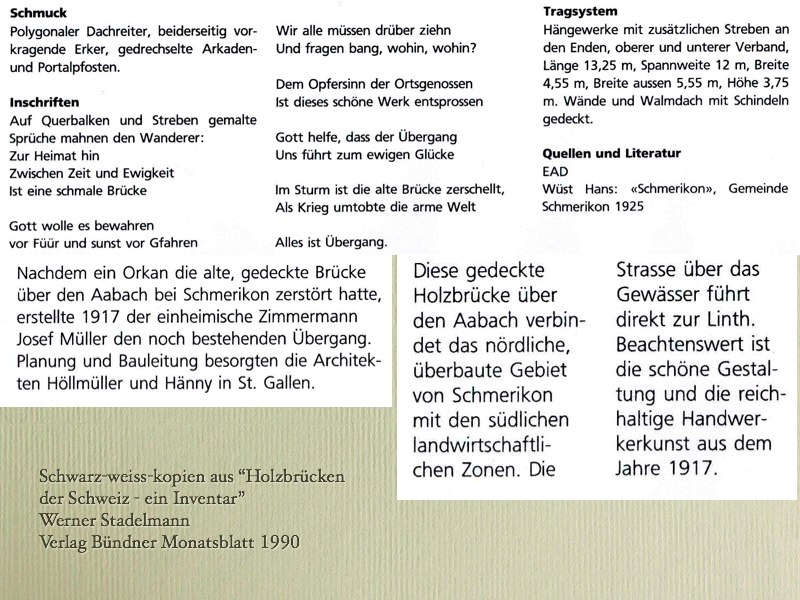 **Schmuck**
Polygonaler Dachreiter, beiderseitig vorkragende Erker, gedrechselte Arkaden- und Portalpfosten.

**Inschriften**
Auf Querbalken und Streben gemalte Sprüche mahnen den Wanderer:
Zur Heimat hin
Zwischen Zeit und Ewigkeit
Ist eine schmale Brücke

Gott wolle es bewahren
vor Füür und sunst vor Gfahren

Wir alle müssen drüber ziehn
Und fragen bang, wohin, wohin?

Dem Opfersinn der Ortsgenossen
Ist dieses schöne Werk entsprossen

Gott helfe, dass der Übergang
Uns führt zum ewigen Glücke

Im Sturm ist die alte Brücke zerschellt,
Als Krieg umtobte die arme Welt

Alles ist Übergang.

**Tragsystem**
Hängewerke mit zusätzlichen Streben an den Enden, oberer und unterer Verband, Länge 13,25 m, Spannweite 12 m, Breite 4,55 m, Breite aussen 5,55 m, Höhe 3,75 m. Wände und Walmdach mit Schindeln gedeckt.

**Quellen und Literatur**
EAD
Wüst Hans: «Schmerikon», Gemeinde Schmerikon 1925

Nachdem ein Orkan die alte, gedeckte Brücke über den Aabach bei Schmerikon zerstört hatte, erstellte 1917 der einheimische Zimmermann Josef Müller den noch bestehenden Übergang. Planung und Bauleitung besorgten die Architekten Höllmüller und Hänny in St. Gallen.

Diese gedeckte Holzbrücke über den Aabach verbindet das nördliche, überbaute Gebiet von Schmerikon mit den südlichen landwirtschaftlichen Zonen. Die Strasse über das Gewässer führt direkt zur Linth. Beachtenswert ist die schöne Gestaltung und die reichhaltige Handwerkerkunst aus dem Jahre 1917.

Schwarz-weiss-kopien aus "Holzbrücken der Schweiz - ein Inventar"
Werner Stadelmann
Verlag Bündner Monatsblatt 1990